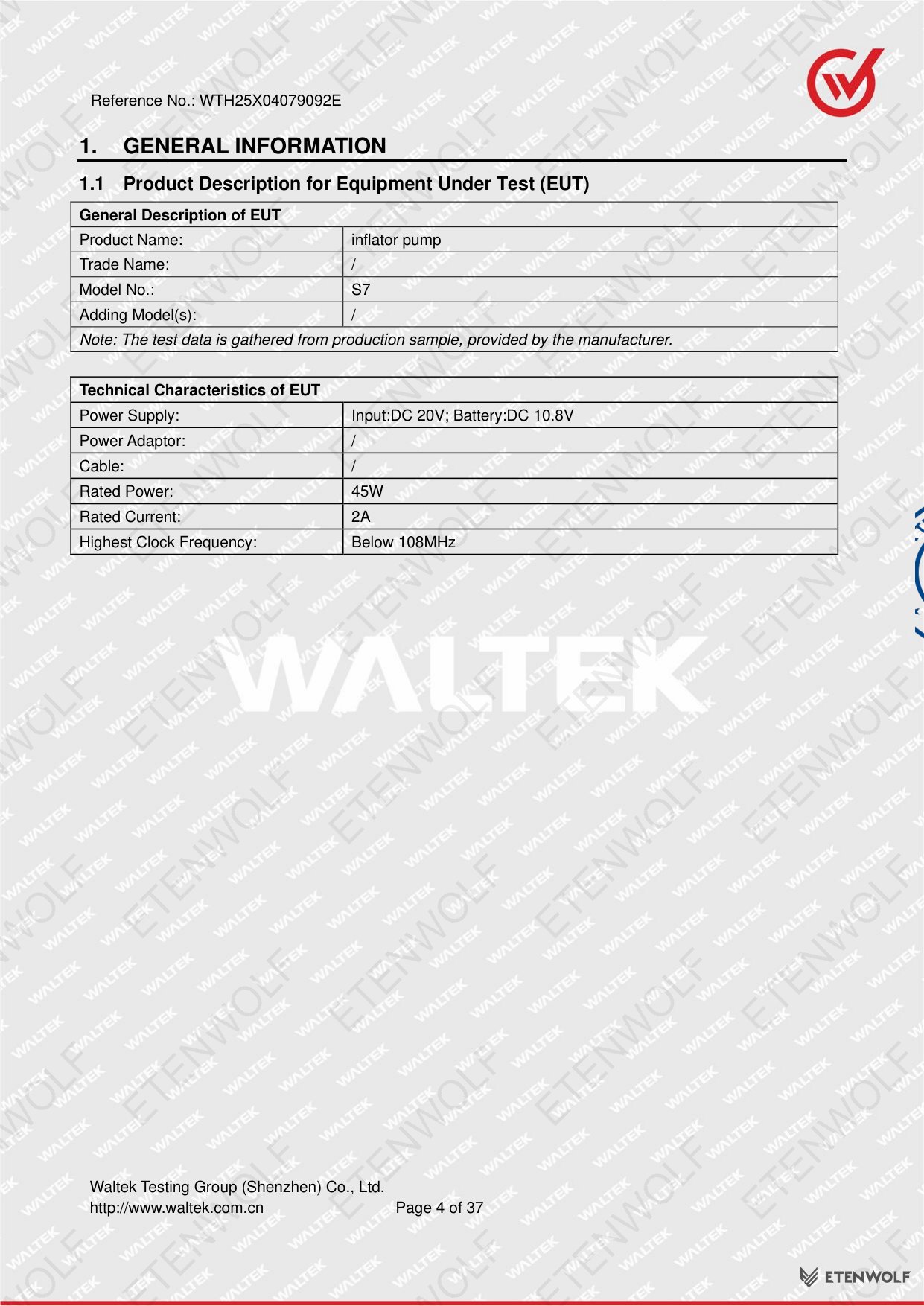 Reference No.: WTH25X04079092E

1. GENERAL INFORMATION

1.1 Product Description for Equipment Under Test (EUT)

| General Description of EUT | |
|---|---|
| Product Name: | inflator pump |
| Trade Name: | / |
| Model No.: | S7 |
| Adding Model(s): | / |
| Note: The test data is gathered from production sample, provided by the manufacturer. | |

| Technical Characteristics of EUT | |
|---|---|
| Power Supply: | Input:DC 20V; Battery:DC 10.8V |
| Power Adaptor: | / |
| Cable: | / |
| Rated Power: | 45W |
| Rated Current: | 2A |
| Highest Clock Frequency: | Below 108MHz |

WALTEK

Waltek Testing Group (Shenzhen) Co., Ltd.
http://www.waltek.com.cn Page 4 of 37

ETENWOLF